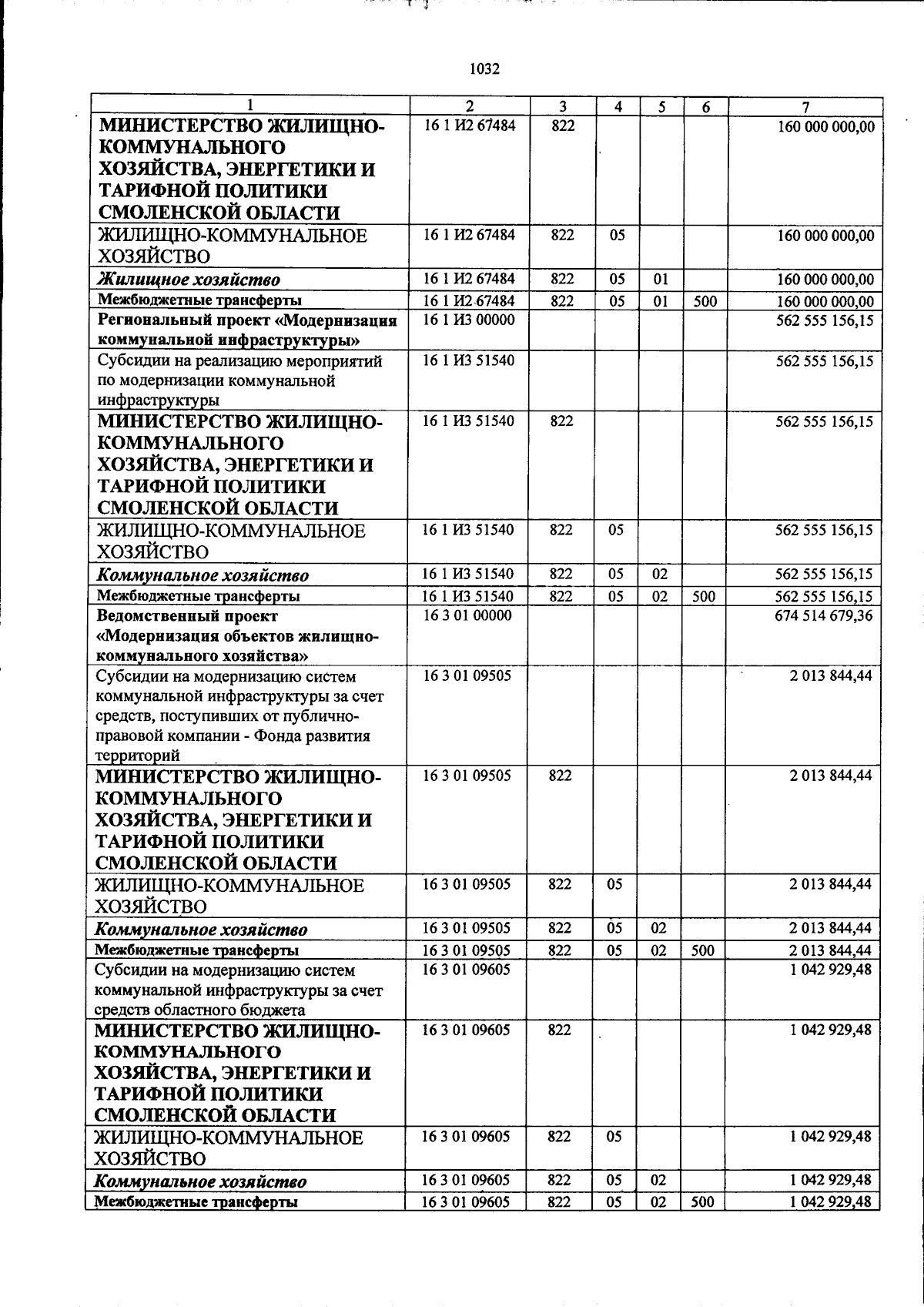 1032

| 1 | 2 | 3 | 4 | 5 | 6 | 7 |
|---|---|---|---|---|---|---|
| МИНИСТЕРСТВО ЖИЛИЩНО-КОММУНАЛЬНОГО ХОЗЯЙСТВА, ЭНЕРГЕТИКИ И ТАРИФНОЙ ПОЛИТИКИ СМОЛЕНСКОЙ ОБЛАСТИ | 16 1 И2 67484 | 822 | | | | 160 000 000,00 |
| ЖИЛИЩНО-КОММУНАЛЬНОЕ ХОЗЯЙСТВО | 16 1 И2 67484 | 822 | 05 | | | 160 000 000,00 |
| Жилищное хозяйство | 16 1 И2 67484 | 822 | 05 | 01 | | 160 000 000,00 |
| Межбюджетные трансферты | 16 1 И2 67484 | 822 | 05 | 01 | 500 | 160 000 000,00 |
| Региональный проект «Модернизация коммунальной инфраструктуры» | 16 1 И3 00000 | | | | | 562 555 156,15 |
| Субсидии на реализацию мероприятий по модернизации коммунальной инфраструктуры | 16 1 И3 51540 | | | | | 562 555 156,15 |
| МИНИСТЕРСТВО ЖИЛИЩНО-КОММУНАЛЬНОГО ХОЗЯЙСТВА, ЭНЕРГЕТИКИ И ТАРИФНОЙ ПОЛИТИКИ СМОЛЕНСКОЙ ОБЛАСТИ | 16 1 И3 51540 | 822 | | | | 562 555 156,15 |
| ЖИЛИЩНО-КОММУНАЛЬНОЕ ХОЗЯЙСТВО | 16 1 И3 51540 | 822 | 05 | | | 562 555 156,15 |
| Коммунальное хозяйство | 16 1 И3 51540 | 822 | 05 | 02 | | 562 555 156,15 |
| Межбюджетные трансферты | 16 1 И3 51540 | 822 | 05 | 02 | 500 | 562 555 156,15 |
| Ведомственный проект «Модернизация объектов жилищно-коммунального хозяйства» | 16 3 01 00000 | | | | | 674 514 679,36 |
| Субсидии на модернизацию систем коммунальной инфраструктуры за счет средств, поступивших от публично-правовой компании - Фонда развития территорий | 16 3 01 09505 | | | | | 2 013 844,44 |
| МИНИСТЕРСТВО ЖИЛИЩНО-КОММУНАЛЬНОГО ХОЗЯЙСТВА, ЭНЕРГЕТИКИ И ТАРИФНОЙ ПОЛИТИКИ СМОЛЕНСКОЙ ОБЛАСТИ | 16 3 01 09505 | 822 | | | | 2 013 844,44 |
| ЖИЛИЩНО-КОММУНАЛЬНОЕ ХОЗЯЙСТВО | 16 3 01 09505 | 822 | 05 | | | 2 013 844,44 |
| Коммунальное хозяйство | 16 3 01 09505 | 822 | 05 | 02 | | 2 013 844,44 |
| Межбюджетные трансферты | 16 3 01 09505 | 822 | 05 | 02 | 500 | 2 013 844,44 |
| Субсидии на модернизацию систем коммунальной инфраструктуры за счет средств областного бюджета | 16 3 01 09605 | | | | | 1 042 929,48 |
| МИНИСТЕРСТВО ЖИЛИЩНО-КОММУНАЛЬНОГО ХОЗЯЙСТВА, ЭНЕРГЕТИКИ И ТАРИФНОЙ ПОЛИТИКИ СМОЛЕНСКОЙ ОБЛАСТИ | 16 3 01 09605 | 822 | | | | 1 042 929,48 |
| ЖИЛИЩНО-КОММУНАЛЬНОЕ ХОЗЯЙСТВО | 16 3 01 09605 | 822 | 05 | | | 1 042 929,48 |
| Коммунальное хозяйство | 16 3 01 09605 | 822 | 05 | 02 | | 1 042 929,48 |
| Межбюджетные трансферты | 16 3 01 09605 | 822 | 05 | 02 | 500 | 1 042 929,48 |